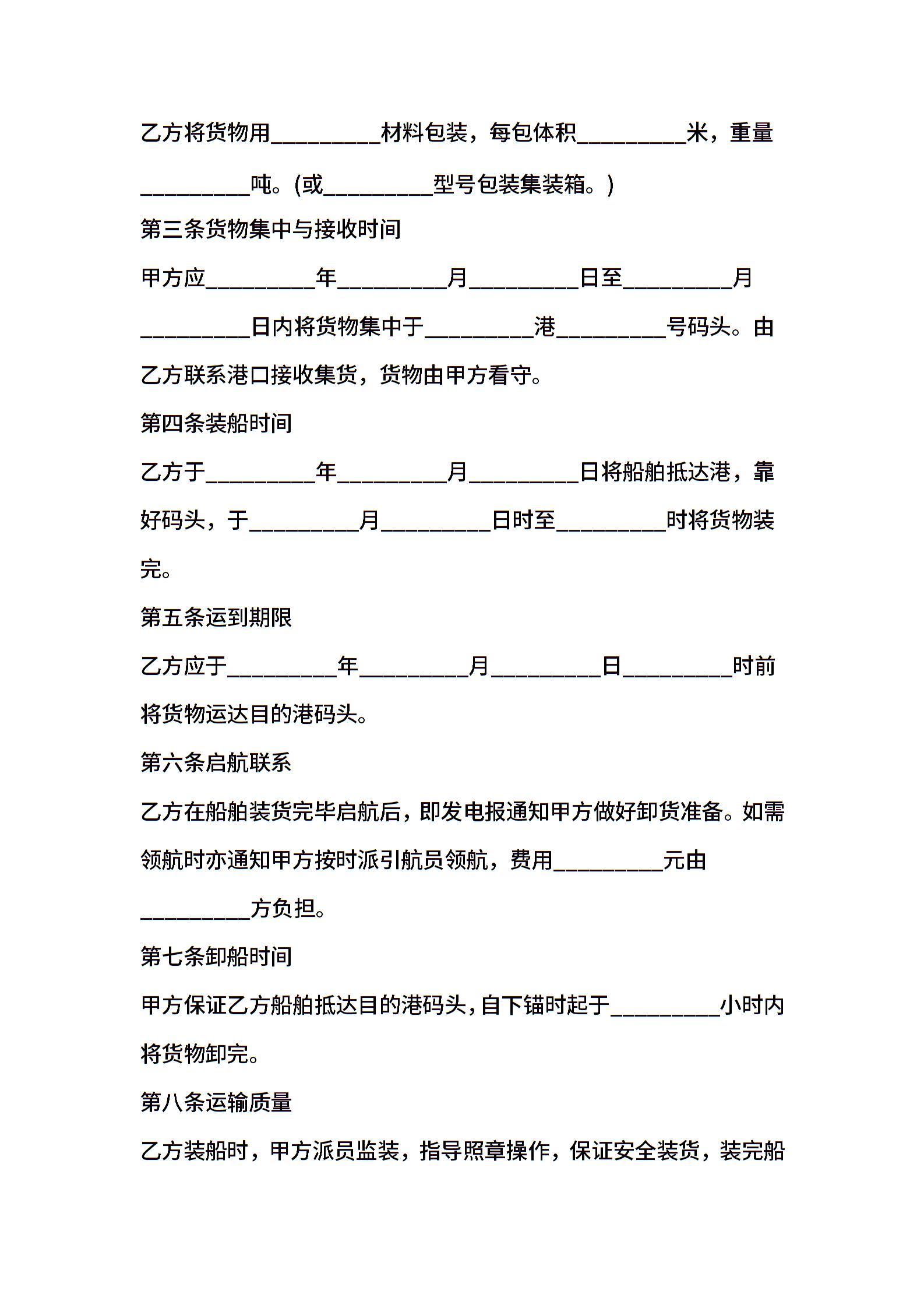 乙方将货物用__________材料包装，每包体积__________米，重量__________吨。(或__________型号包装集装箱。)

第三条货物集中与接收时间

甲方应__________年__________月__________日至__________月__________日内将货物集中于__________港__________号码头。由乙方联系港口接收集货，货物由甲方看守。

第四条装船时间

乙方于__________年__________月__________日将船舶抵达港，靠好码头，于__________月__________日时至__________时将货物装完。

第五条运到期限

乙方应于__________年__________月__________日__________时前将货物运达目的港码头。

第六条启航联系

乙方在船舶装货完毕启航后，即发电报通知甲方做好卸货准备。如需领航时亦通知甲方按时派引航员领航，费用__________元由__________方负担。

第七条卸船时间

甲方保证乙方船舶抵达目的港码头，自下锚时起于__________小时内将货物卸完。

第八条运输质量

乙方装船时，甲方派员监装，指导照章操作，保证安全装货，装完船